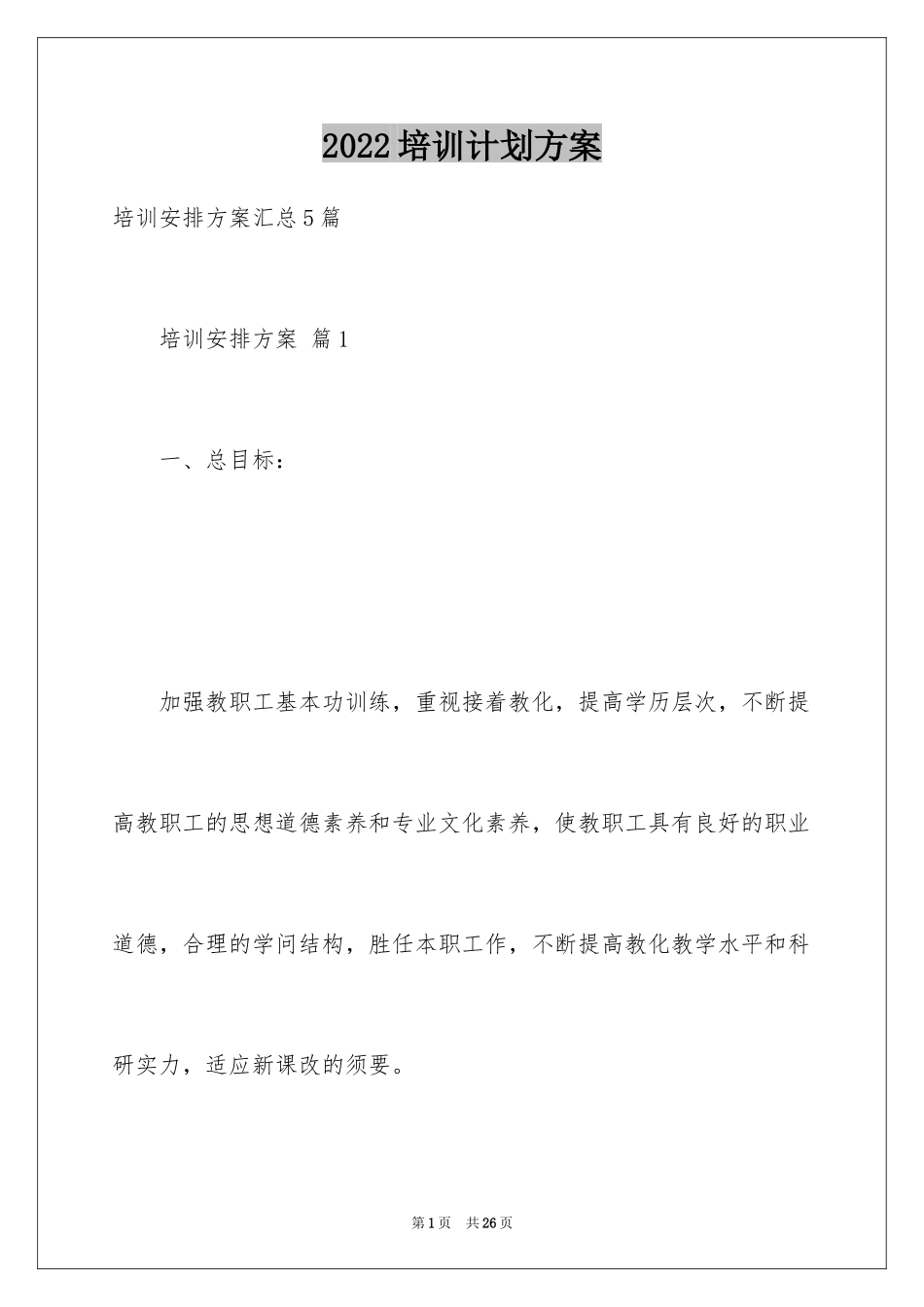 2022培训计划方案

培训安排方案汇总5篇

培训安排方案 篇1

一、总目标：

加强教职工基本功训练，重视接着教化，提高学历层次，不断提高教职工的思想道德素养和专业文化素养，使教职工具有良好的职业道德，合理的学问结构，胜任本职工作，不断提高教化教学水平和科研实力，适应新课改的须要。

第1页 共26页